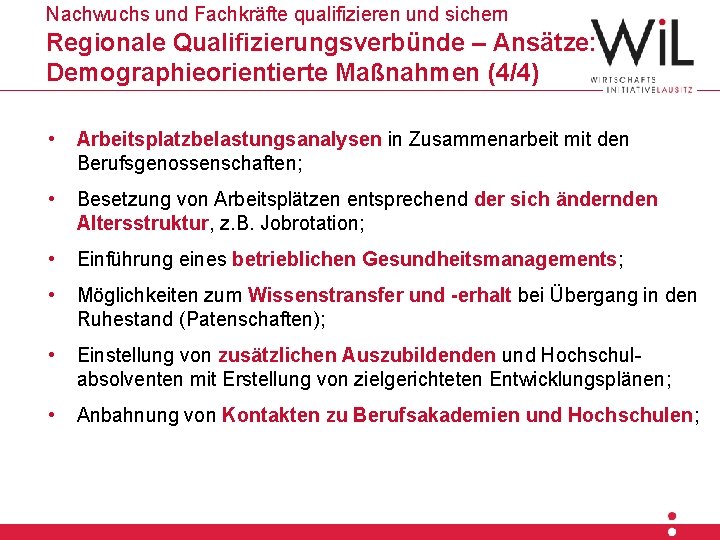 Nachwuchs und Fachkräfte qualifizieren und sichern
Regionale Qualifizierungsverbünde – Ansätze: Demographieorientierte Maßnahmen (4/4)

WiL
WIRTSCHAFTS INITIATIVELAUSITZ

• Arbeitsplatzbelastungsanalysen in Zusammenarbeit mit den Berufsgenossenschaften;

• Besetzung von Arbeitsplätzen entsprechend der sich ändernden Altersstruktur, z.B. Jobrotation;

• Einführung eines betrieblichen Gesundheitsmanagements;

• Möglichkeiten zum Wissenstransfer und -erhalt bei Übergang in den Ruhestand (Patenschaften);

• Einstellung von zusätzlichen Auszubildenden und Hochschulabsolventen mit Erstellung von zielgerichteten Entwicklungsplänen;

• Anbahnung von Kontakten zu Berufsakademien und Hochschulen;